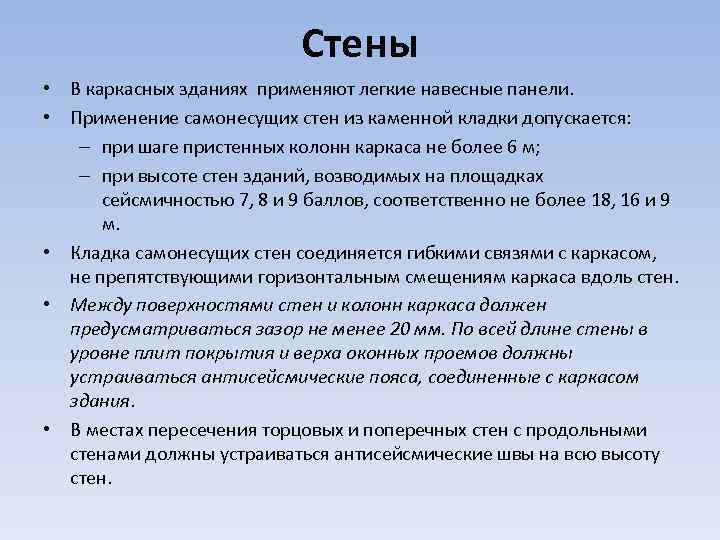 Стены

• В каркасных зданиях применяют легкие навесные панели.

• Применение самонесущих стен из каменной кладки допускается:

– при шаге пристенных колонн каркаса не более 6 м;

– при высоте стен зданий, возводимых на площадках сейсмичностью 7, 8 и 9 баллов, соответственно не более 18, 16 и 9 м.

• Кладка самонесущих стен соединяется гибкими связями с каркасом, не препятствующими горизонтальным смещениям каркаса вдоль стен.

• Между поверхностями стен и колонн каркаса должен предусматриваться зазор не менее 20 мм. По всей длине стены в уровне плит покрытия и верха оконных проемов должны устраиваться антисейсмические пояса, соединенные с каркасом здания.

• В местах пересечения торцовых и поперечных стен с продольными стенами должны устраиваться антисейсмические швы на всю высоту стен.